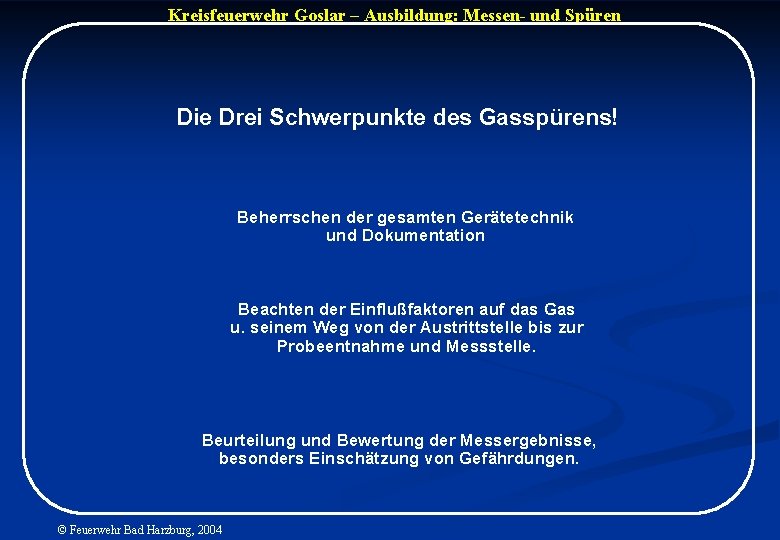 Kreisfeuerwehr Goslar – Ausbildung: Messen- und Spüren

Die Drei Schwerpunkte des Gasspürens!

Beherrschen der gesamten Gerätetechnik und Dokumentation

Beachten der Einflußfaktoren auf das Gas u. seinem Weg von der Austrittstelle bis zur Probeentnahme und Messstelle.

Beurteilung und Bewertung der Messergebnisse, besonders Einschätzung von Gefährdungen.

© Feuerwehr Bad Harzburg, 2004